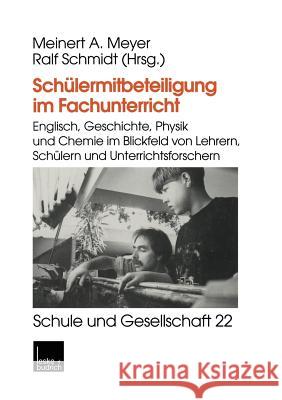 Meinert A. Meyer
Ralf Schmidt (Hrsg.)

Schülermitbeteiligung im Fachunterricht

Englisch, Geschichte, Physik und Chemie im Blickfeld von Lehrern, Schülern und Unterrichtsforschern

Schule und Gesellschaft 22

leske + budrich

Kraina Książek